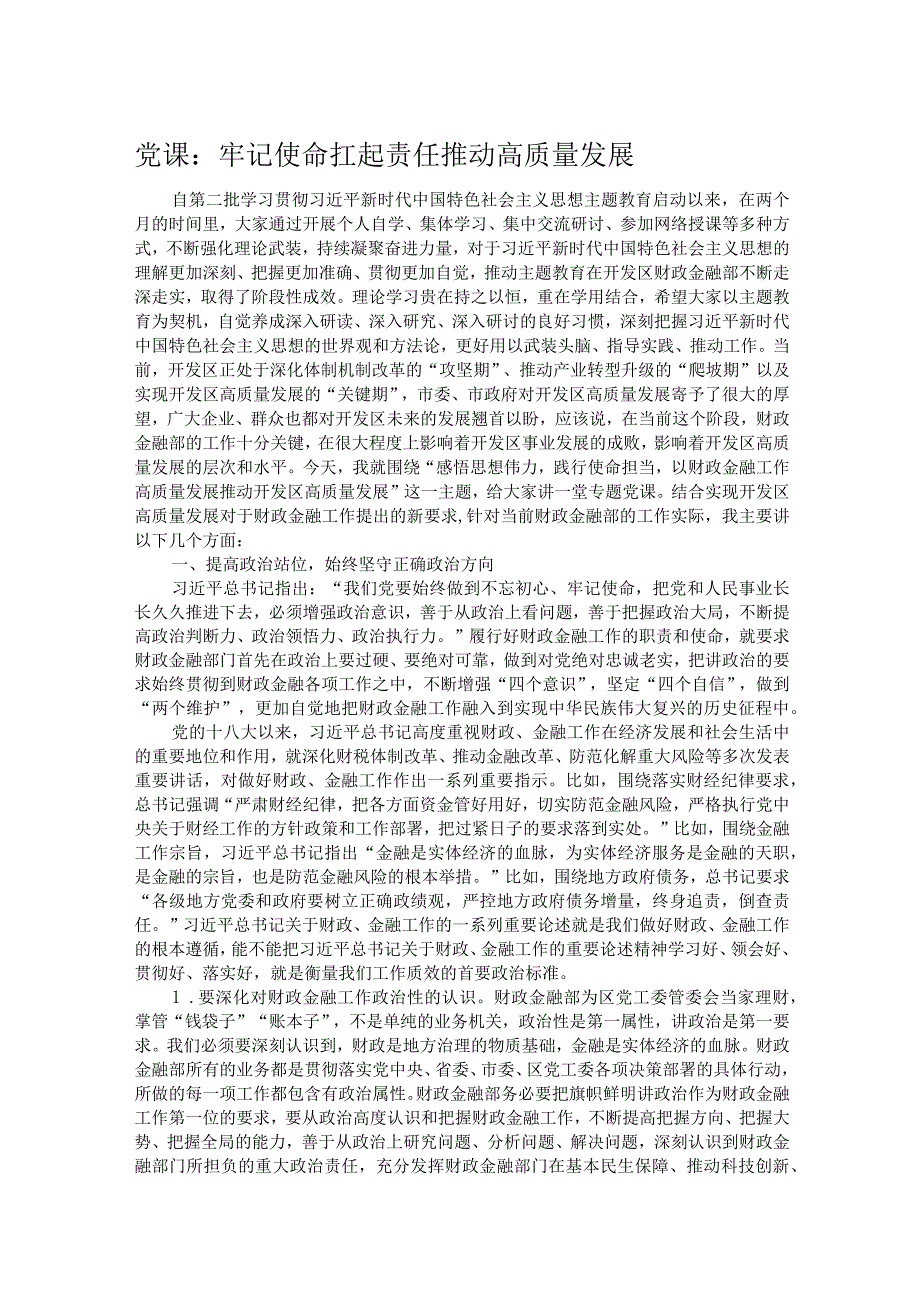 党课：牢记使命扛起责任推动高质量发展

自第二批学习贯彻习近平新时代中国特色社会主义思想主题教育启动以来，在两个月的时间里，大家通过开展个人自学、集体学习、集中交流研讨、参加网络授课等多种方式，不断强化理论武装，持续凝聚奋进力量，对于习近平新时代中国特色社会主义思想的理解更加深刻、把握更加准确、贯彻更加自觉，推动主题教育在开发区财政金融部不断走深走实，取得了阶段性成效。理论学习贵在持之以恒，重在学用结合，希望大家以主题教育为契机，自觉养成深入研读、深入研究、深入研讨的良好习惯，深刻把握习近平新时代中国特色社会主义思想的世界观和方法论，更好用以武装头脑、指导实践、推动工作。当前，开发区正处于深化体制机制改革的“攻坚期”、推动产业转型升级的“爬坡期”以及实现开发区高质量发展的“关键期”，市委、市政府对开发区高质量发展寄予了很大的厚望，广大企业、群众也都对开发区未来的发展翘首以盼，应该说，在当前这个阶段，财政金融部的工作十分关键，在很大程度上影响着开发区事业发展的成败，影响着开发区高质量发展的层次和水平。今天，我就围绕“感悟思想伟力，践行使命担当，以财政金融工作高质量发展推动开发区高质量发展”这一主题，给大家讲一堂专题党课。结合实现开发区高质量发展对于财政金融工作提出的新要求，针对当前财政金融部的工作实际，我主要讲以下几个方面：

一、提高政治站位，始终坚守正确政治方向

习近平总书记指出：“我们党要始终做到不忘初心、牢记使命，把党和人民事业长长久久推进下去，必须增强政治意识，善于从政治上看问题，善于把握政治大局，不断提高政治判断力、政治领悟力、政治执行力。”履行好财政金融工作的职责和使命，就要求财政金融部门首先在政治上要过硬、要绝对可靠，做到对党绝对忠诚老实，把讲政治的要求始终贯彻到财政金融各项工作之中，不断增强“四个意识”，坚定“四个自信”，做到“两个维护”，更加自觉地把财政金融工作融入到实现中华民族伟大复兴的历史征程中。

党的十八大以来，习近平总书记高度重视财政、金融工作在经济发展和社会生活中的重要地位和作用，就深化财税体制改革、推动金融改革、防范化解重大风险等多次发表重要讲话，对做好财政、金融工作作出一系列重要指示。比如，围绕落实财经纪律要求，总书记强调“严肃财经纪律，把各方面资金管好用好，切实防范金融风险，严格执行党中央关于财经工作的方针政策和工作部署，把过紧日子的要求落到实处。”比如，围绕金融工作宗旨，习近平总书记指出“金融是实体经济的血脉，为实体经济服务是金融的天职，是金融的宗旨，也是防范金融风险的根本举措。”比如，围绕地方政府债务，总书记要求“各级地方党委和政府要树立正确政绩观，严控地方政府债务增量，终身追责，倒查责任。”习近平总书记关于财政、金融工作的一系列重要论述就是我们做好财政、金融工作的根本遵循，能不能把习近平总书记关于财政、金融工作的重要论述精神学习好、领会好、贯彻好、落实好，就是衡量我们工作质效的首要政治标准。

1．要深化对财政金融工作政治性的认识。财政金融部为区党工委管委会当家理财，掌管“钱袋子”“账本子”，不是单纯的业务机关，政治性是第一属性，讲政治是第一要求。我们必须要深刻认识到，财政是地方治理的物质基础，金融是实体经济的血脉。财政金融部所有的业务都是贯彻落实党中央、省委、市委、区党工委各项决策部署的具体行动，所做的每一项工作都包含有政治属性。财政金融部务必要把旗帜鲜明讲政治作为财政金融工作第一位的要求，要从政治高度认识和把握财政金融工作，不断提高把握方向、把握大势、把握全局的能力，善于从政治上研究问题、分析问题、解决问题，深刻认识到财政金融部门所担负的重大政治责任，充分发挥财政金融部门在基本民生保障、推动科技创新、